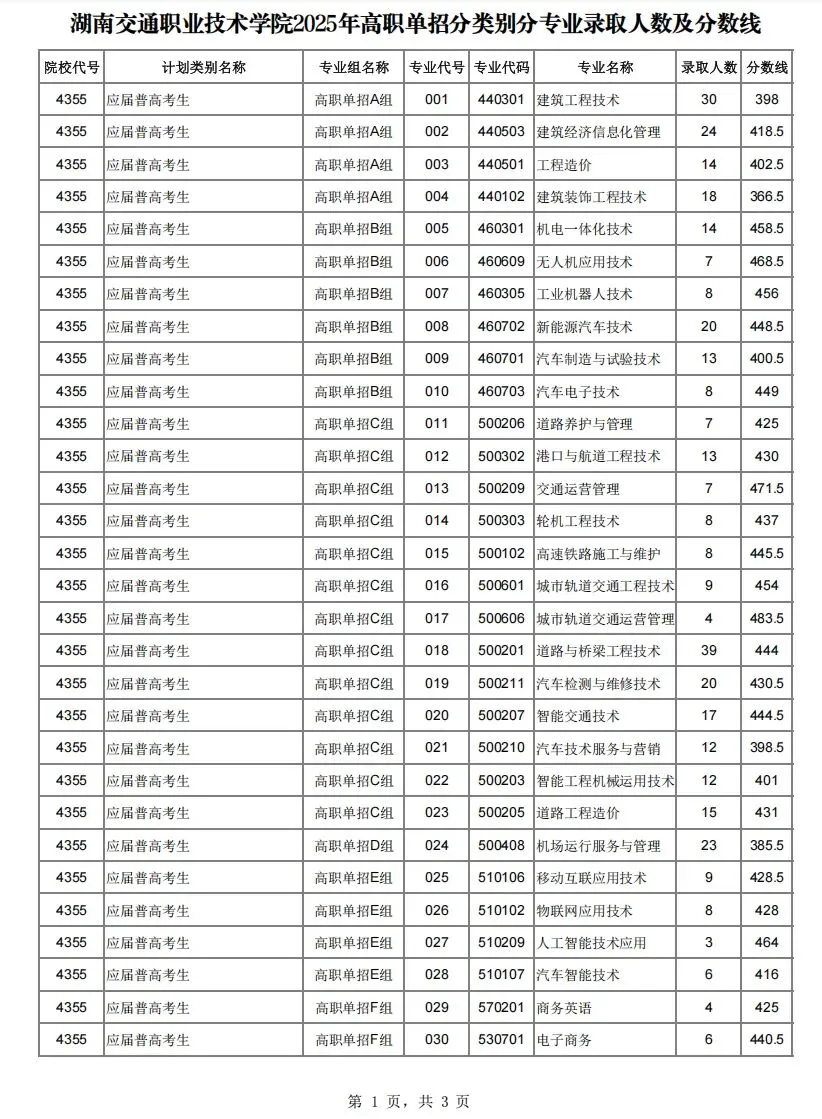 湖南交通职业技术学院2025年高职单招分类别分专业录取人数及分数线

| 院校代号 | 计划类别名称 | 专业组名称 | 专业代号 | 专业代码 | 专业名称 | 录取人数 | 分数线 |
|---|---|---|---|---|---|---|---|
| 4355 | 应届普高考生 | 高职单招A组 | 001 | 440301 | 建筑工程技术 | 30 | 398 |
| 4355 | 应届普高考生 | 高职单招A组 | 002 | 440503 | 建筑经济信息化管理 | 24 | 418.5 |
| 4355 | 应届普高考生 | 高职单招A组 | 003 | 440501 | 工程造价 | 14 | 402.5 |
| 4355 | 应届普高考生 | 高职单招A组 | 004 | 440102 | 建筑装饰工程技术 | 18 | 366.5 |
| 4355 | 应届普高考生 | 高职单招B组 | 005 | 460301 | 机电一体化技术 | 14 | 458.5 |
| 4355 | 应届普高考生 | 高职单招B组 | 006 | 460609 | 无人机应用技术 | 7 | 468.5 |
| 4355 | 应届普高考生 | 高职单招B组 | 007 | 460305 | 工业机器人技术 | 8 | 456 |
| 4355 | 应届普高考生 | 高职单招B组 | 008 | 460702 | 新能源汽车技术 | 20 | 448.5 |
| 4355 | 应届普高考生 | 高职单招B组 | 009 | 460701 | 汽车制造与试验技术 | 13 | 400.5 |
| 4355 | 应届普高考生 | 高职单招B组 | 010 | 460703 | 汽车电子技术 | 8 | 449 |
| 4355 | 应届普高考生 | 高职单招C组 | 011 | 500206 | 道路养护与管理 | 7 | 425 |
| 4355 | 应届普高考生 | 高职单招C组 | 012 | 500302 | 港口与航道工程技术 | 13 | 430 |
| 4355 | 应届普高考生 | 高职单招C组 | 013 | 500209 | 交通运营管理 | 7 | 471.5 |
| 4355 | 应届普高考生 | 高职单招C组 | 014 | 500303 | 轮机工程技术 | 8 | 437 |
| 4355 | 应届普高考生 | 高职单招C组 | 015 | 500102 | 高速铁路施工与维护 | 8 | 445.5 |
| 4355 | 应届普高考生 | 高职单招C组 | 016 | 500601 | 城市轨道交通工程技术 | 9 | 454 |
| 4355 | 应届普高考生 | 高职单招C组 | 017 | 500606 | 城市轨道交通运营管理 | 4 | 483.5 |
| 4355 | 应届普高考生 | 高职单招C组 | 018 | 500201 | 道路与桥梁工程技术 | 39 | 444 |
| 4355 | 应届普高考生 | 高职单招C组 | 019 | 500211 | 汽车检测与维修技术 | 20 | 430.5 |
| 4355 | 应届普高考生 | 高职单招C组 | 020 | 500207 | 智能交通技术 | 17 | 444.5 |
| 4355 | 应届普高考生 | 高职单招C组 | 021 | 500210 | 汽车技术服务与营销 | 12 | 398.5 |
| 4355 | 应届普高考生 | 高职单招C组 | 022 | 500203 | 智能工程机械运用技术 | 12 | 401 |
| 4355 | 应届普高考生 | 高职单招C组 | 023 | 500205 | 道路工程造价 | 15 | 431 |
| 4355 | 应届普高考生 | 高职单招D组 | 024 | 500408 | 机场运行服务与管理 | 23 | 385.5 |
| 4355 | 应届普高考生 | 高职单招E组 | 025 | 510106 | 移动互联应用技术 | 9 | 428.5 |
| 4355 | 应届普高考生 | 高职单招E组 | 026 | 510102 | 物联网应用技术 | 8 | 428 |
| 4355 | 应届普高考生 | 高职单招E组 | 027 | 510209 | 人工智能技术应用 | 3 | 464 |
| 4355 | 应届普高考生 | 高职单招E组 | 028 | 510107 | 汽车智能技术 | 6 | 416 |
| 4355 | 应届普高考生 | 高职单招F组 | 029 | 570201 | 商务英语 | 4 | 425 |
| 4355 | 应届普高考生 | 高职单招F组 | 030 | 530701 | 电子商务 | 6 | 440.5 |

第 1 页，共 3 页